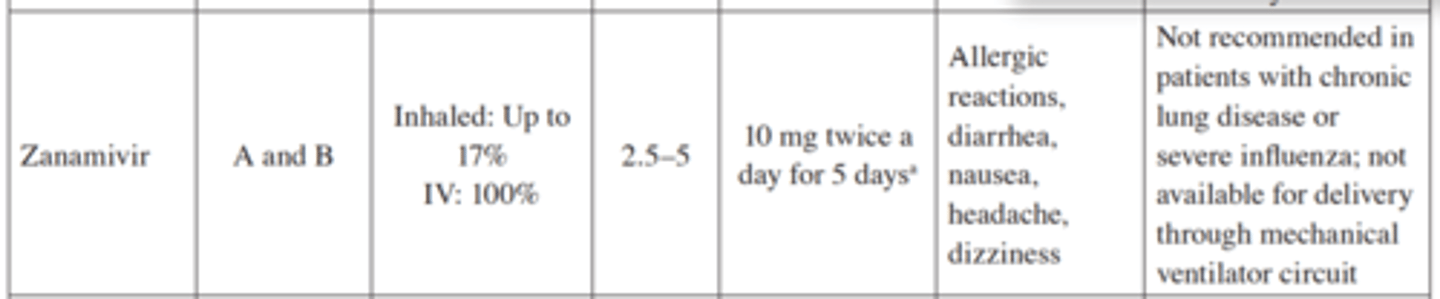 | Zanamivir | A and B | Inhaled: Up to 17% IV: 100% | 2.5–5 | 10 mg twice a day for 5 days$^a$ | Allergic reactions, diarrhea, nausea, headache, dizziness | Not recommended in patients with chronic lung disease or severe influenza; not available for delivery through mechanical ventilator circuit |
|---|---|---|---|---|---|---|